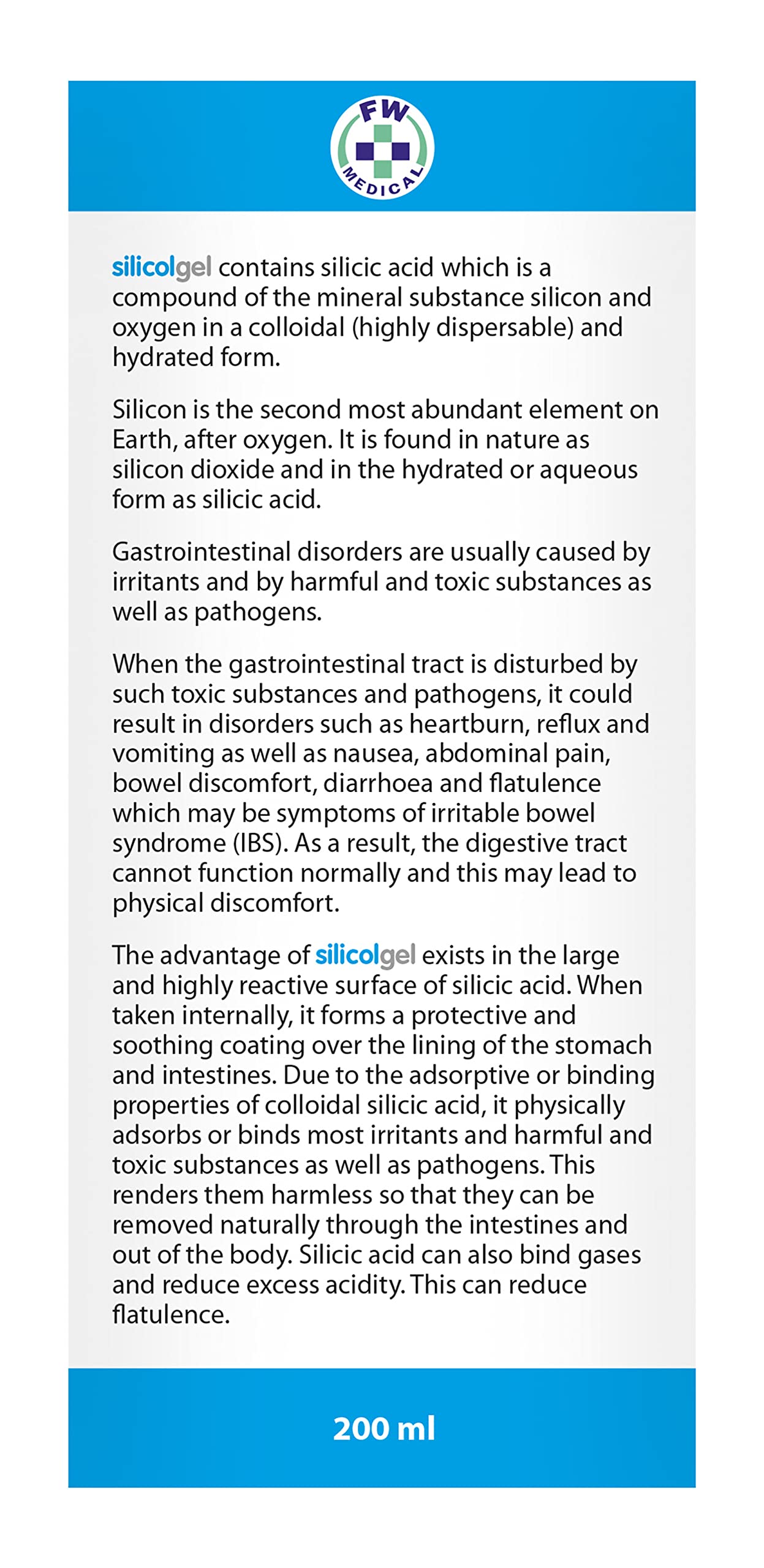 FW
MEDICAL

silicolgel contains silicic acid which is a compound of the mineral substance silicon and oxygen in a colloidal (highly dispersable) and hydrated form.

Silicon is the second most abundant element on Earth, after oxygen. It is found in nature as silicon dioxide and in the hydrated or aqueous form as silicic acid.

Gastrointestinal disorders are usually caused by irritants and by harmful and toxic substances as well as pathogens.

When the gastrointestinal tract is disturbed by such toxic substances and pathogens, it could result in disorders such as heartburn, reflux and vomiting as well as nausea, abdominal pain, bowel discomfort, diarrhoea and flatulence which may be symptoms of irritable bowel syndrome (IBS). As a result, the digestive tract cannot function normally and this may lead to physical discomfort.

The advantage of silicolgel exists in the large and highly reactive surface of silicic acid. When taken internally, it forms a protective and soothing coating over the lining of the stomach and intestines. Due to the adsorptive or binding properties of colloidal silicic acid, it physically adsorbs or binds most irritants and harmful and toxic substances as well as pathogens. This renders them harmless so that they can be removed naturally through the intestines and out of the body. Silicic acid can also bind gases and reduce excess acidity. This can reduce flatulence.

200 ml